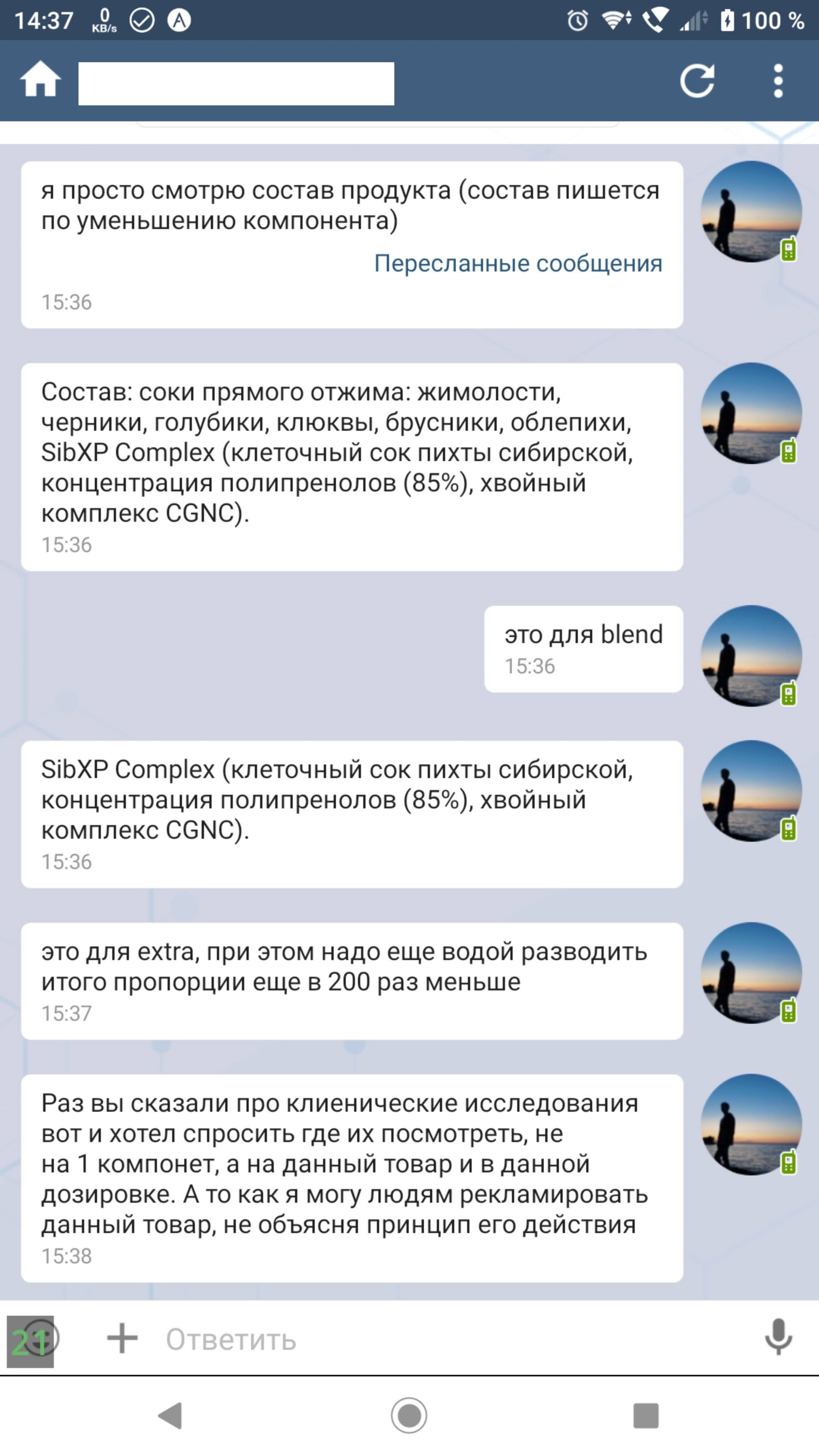 14:37 0 KB/s 100 %

я просто смотрю состав продукта (состав пишется по уменьшению компонента)

Пересланные сообщения

15:36

Состав: соки прямого отжима: жимолости, черники, голубики, клюквы, брусники, облепихи, SibXP Complex (клеточный сок пихты сибирской, концентрация полипренолов (85%), хвойный комплекс CGNC).

15:36

это для blend

15:36

SibXP Complex (клеточный сок пихты сибирской, концентрация полипренолов (85%), хвойный комплекс CGNC).

15:36

это для extra, при этом надо еще водой разводить итого пропорции еще в 200 раз меньше

15:37

Раз вы сказали про клиенические исследования вот и хотел спросить где их посмотреть, не на 1 компонет, а на данный товар и в данной дозировке. А то как я могу людям рекламировать данный товар, не объясня принцип его действия

15:38

21

Ответить